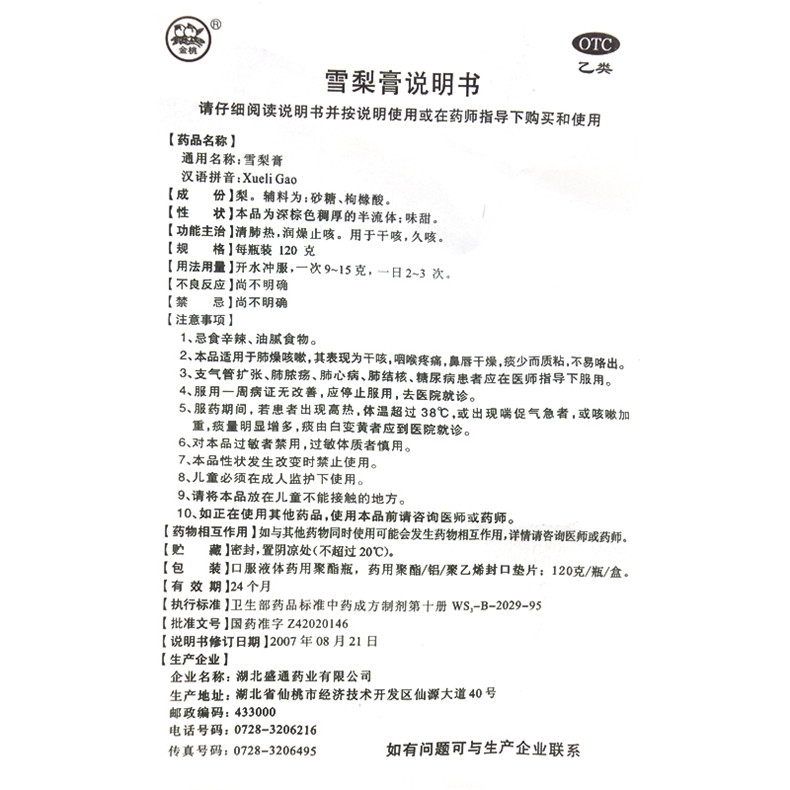 金桃 ®

OTC
乙类

雪梨膏说明书

请仔细阅读说明书并按说明使用或在药师指导下购买和使用

【药品名称】
通用名称：雪梨膏
汉语拼音：Xueli Gao
【成　　份】梨。辅料为：砂糖、枸橼酸。
【性　　状】本品为深棕色稠厚的半流体；味甜。
【功能主治】清肺热，润燥止咳。用于干咳，久咳。
【规　　格】每瓶装 120 克
【用法用量】开水冲服，一次 9~15 克，一日 2~3 次。
【不良反应】尚不明确
【禁　　忌】尚不明确
【注意事项】
1、忌食辛辣、油腻食物。
2、本品适用于肺燥咳嗽，其表现为干咳，咽喉疼痛，鼻唇干燥，痰少而质粘，不易咯出。
3、支气管扩张、肺脓疡、肺心病、肺结核、糖尿病患者应在医师指导下服用。
4、服用一周病证无改善，应停止服用，去医院就诊。
5、服药期间，若患者出现高热，体温超过 38℃，或出现喘促气急者，或咳嗽加重，痰量明显增多，痰由白变黄者应到医院就诊。
6、对本品过敏者禁用，过敏体质者慎用。
7、本品性状发生改变时禁止使用。
8、儿童必须在成人监护下使用。
9、请将本品放在儿童不能接触的地方。
10、如正在使用其他药品，使用本品前请咨询医师或药师。
【药物相互作用】如与其他药物同时使用可能会发生药物相互作用，详情请咨询医师或药师。
【贮　　藏】密封，置阴凉处（不超过 20℃）。
【包　　装】口服液体药用聚酯瓶，药用聚酯/铝/聚乙烯封口垫片：120克/瓶/盒。
【有 效 期】24 个月
【执行标准】卫生部药品标准中药成方制剂第十册 $WS_3$-B-2029-95
【批准文号】国药准字 Z42020146
【说明书修订日期】2007 年 08 月 21 日
【生产企业】
企业名称：湖北盛通药业有限公司
生产地址：湖北省仙桃市经济技术开发区仙源大道40号
邮政编码：433000
电话号码：0728-3206216
传真号码：0728-3206495

如有问题可与生产企业联系